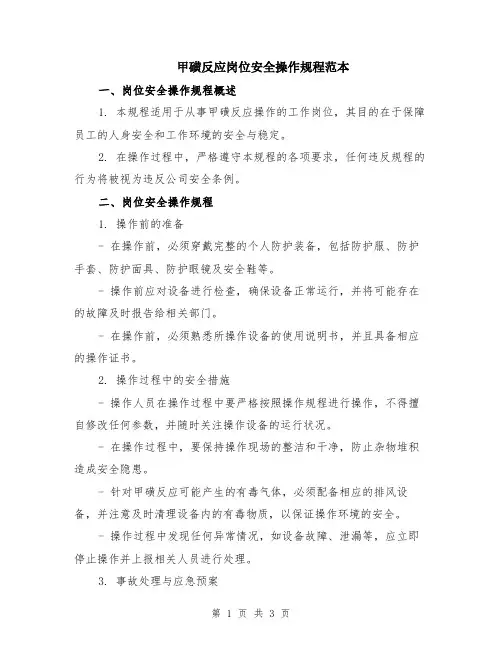 甲磺反应岗位安全操作规程范本

一、岗位安全操作规程概述

1. 本规程适用于从事甲磺反应操作的工作岗位，其目的在于保障员工的人身安全和工作环境的安全与稳定。

2. 在操作过程中，严格遵守本规程的各项要求，任何违反规程的行为将被视为违反公司安全条例。

二、岗位安全操作规程

1. 操作前的准备

- 在操作前，必须穿戴完整的个人防护装备，包括防护服、防护手套、防护面具、防护眼镜及安全鞋等。

- 操作前应对设备进行检查，确保设备正常运行，并将可能存在的故障及时报告给相关部门。

- 在操作前，必须熟悉所操作设备的使用说明书，并且具备相应的操作证书。

2. 操作过程中的安全措施

- 操作人员在操作过程中要严格按照操作规程进行操作，不得擅自修改任何参数，并随时关注操作设备的运行状况。

- 在操作过程中，要保持操作现场的整洁和干净，防止杂物堆积造成安全隐患。

- 针对甲磺反应可能产生的有毒气体，必须配备相应的排风设备，并注意及时清理设备内的有毒物质，以保证操作环境的安全。

- 操作过程中发现任何异常情况，如设备故障、泄漏等，应立即停止操作并上报相关人员进行处理。

3. 事故处理与应急预案

第 1 页 共 3 页